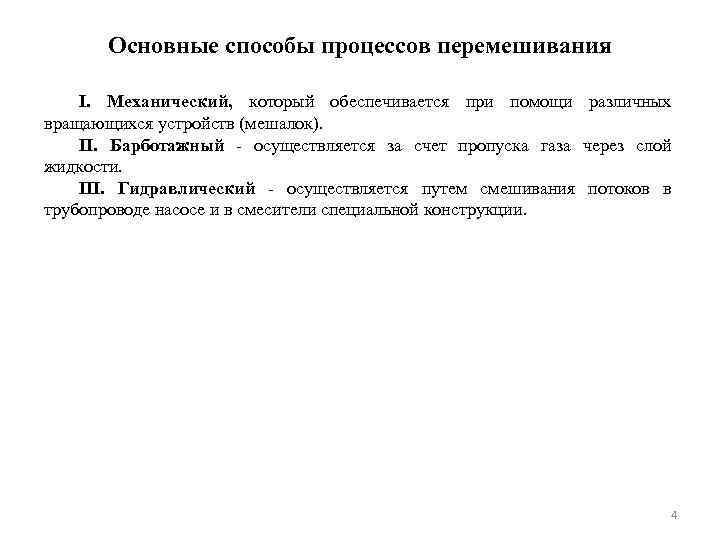 Основные способы процессов перемешивания

I. Механический, который обеспечивается при помощи различных вращающихся устройств (мешалок).

II. Барботажный - осуществляется за счет пропуска газа через слой жидкости.

III. Гидравлический - осуществляется путем смешивания потоков в трубопроводе насосе и в смесители специальной конструкции.

4